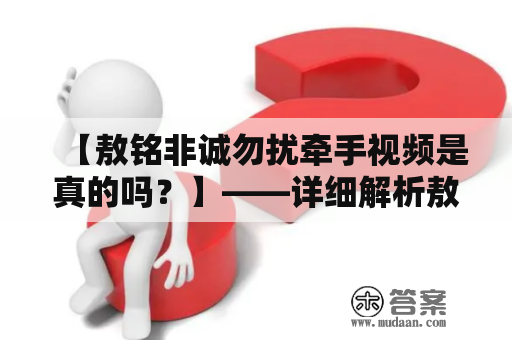 【敖铭非诚勿扰牵手视频是真的吗？】——详细解析敖

木 答案
www.mudaan.com